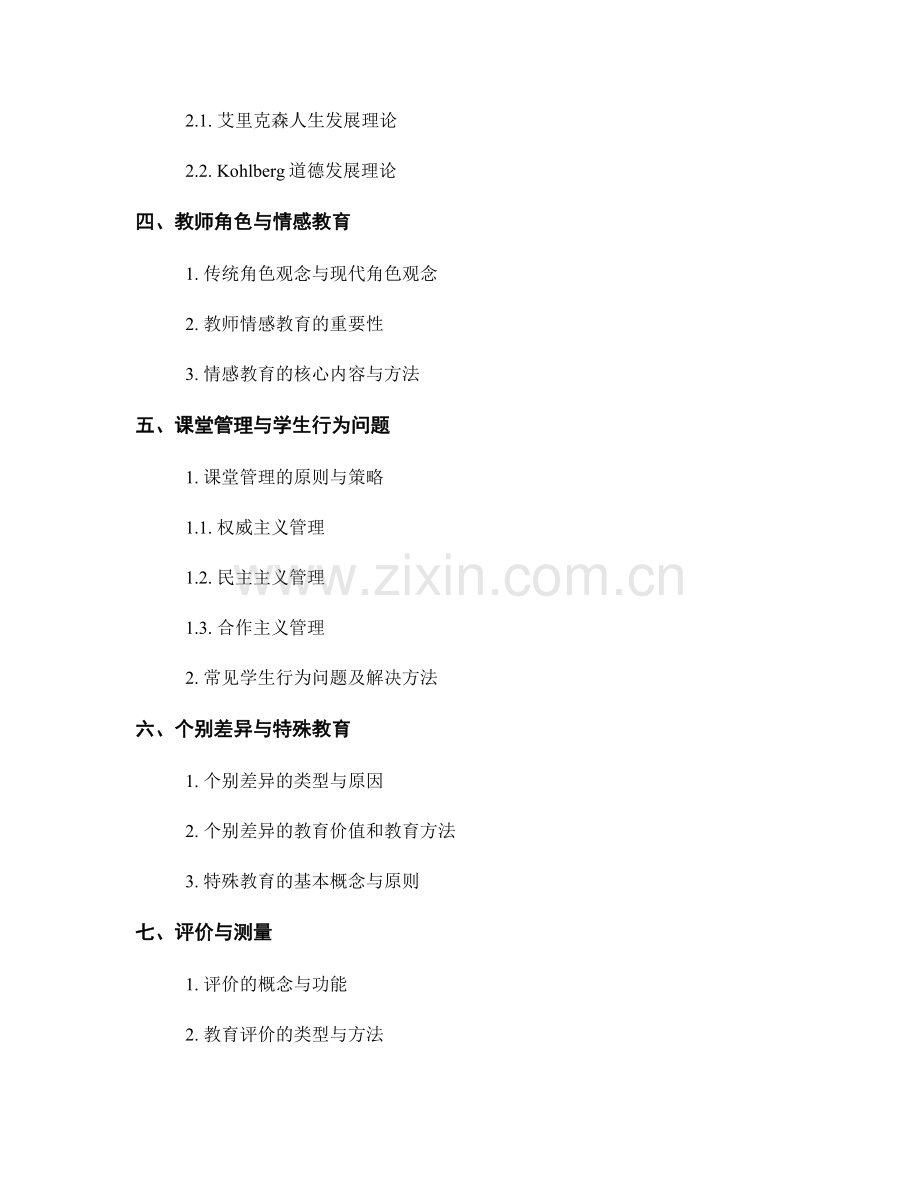 2.1.艾里克森人生发展理论

2.2.Kohlberg道德发展理论

四、教师角色与情感教育

1.传统角色观念与现代角色观念

2.教师情感教育的重要性

3.情感教育的核心内容与方法

五、课堂管理与学生行为问题

1.课堂管理的原则与策略

1.1.权威主义管理

1.2.民主主义管理

1.3.合作主义管理

2.常见学生行为问题及解决方法

六、个别差异与特殊教育

1.个别差异的类型与原因

2.个别差异的教育价值和教育方法

3.特殊教育的基本概念与原则

七、评价与测量

1.评价的概念与功能

2.教育评价的类型与方法

www.zixin.com.cn